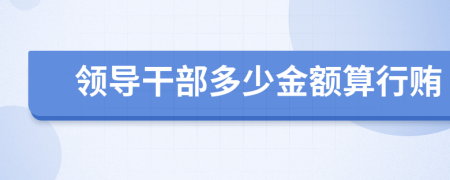 领导干部多少金额算行贿